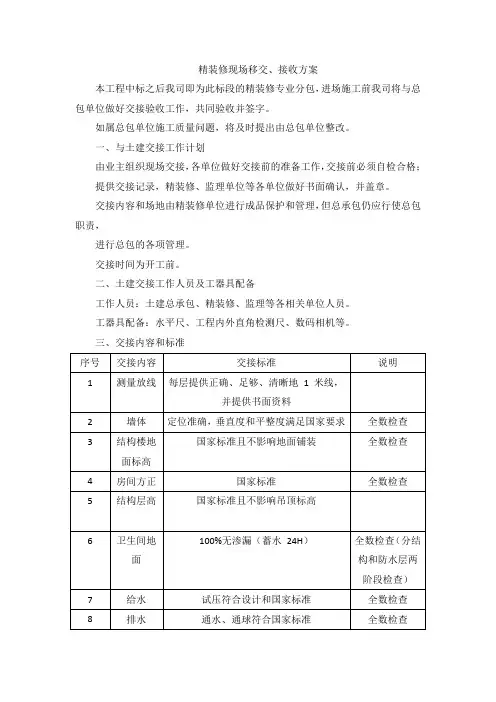 精装修现场移交、接收方案

本工程中标之后我司即为此标段的精装修专业分包，进场施工前我司将与总包单位做好交接验收工作，共同验收并签字。

如属总包单位施工质量问题，将及时提出由总包单位整改。

一、与土建交接工作计划

由业主组织现场交接，各单位做好交接前的准备工作，交接前必须自检合格；

提供交接记录，精装修、监理单位等各单位做好书面确认，并盖章。

交接内容和场地由精装修单位进行成品保护和管理，但总承包仍应行使总包职责，

进行总包的各项管理。

交接时间为开工前。

二、土建交接工作人员及工器具配备

工作人员：土建总承包、精装修、监理等各相关单位人员。

工器具配备：水平尺、工程内外直角检测尺、数码相机等。

三、交接内容和标准

| 序号 | 交接内容 | 交接标准 | 说明 |
|---|---|---|---|
| 1 | 测量放线 | 每层提供正确、足够、清晰地 1 米线，并提供书面资料 | |
| 2 | 墙体 | 定位准确，垂直度和平整度满足国家要求 | 全数检查 |
| 3 | 结构楼地面标高 | 国家标准且不影响地面铺装 | 全数检查 |
| 4 | 房间方正 | 国家标准 | 全数检查 |
| 5 | 结构层高 | 国家标准且不影响吊顶标高 | |
| 6 | 卫生间地面 | 100%无渗漏（蓄水 24H） | 全数检查（分结构和防水层两阶段检查） |
| 7 | 给水 | 试压符合设计和国家标准 | 全数检查 |
| 8 | 排水 | 通水、通球符合国家标准 | 全数检查 |